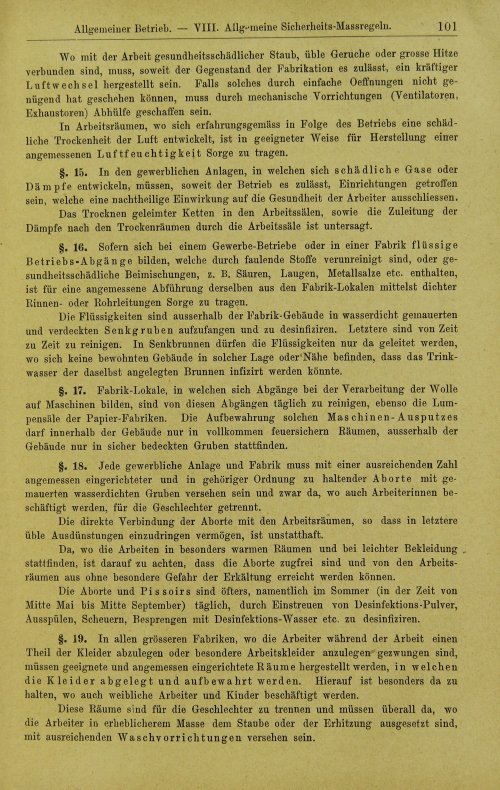 Allgemeiner Betrieb. — VIII. Allgemeine Sicherheits-Massregeln. 101

Wo mit der Arbeit gesundheitsschädlicher Staub, üble Geruche oder grosse Hitze verbunden sind, muss, soweit der Gegenstand der Fabrikation es zulässt, ein kräftiger Luftwechsel hergestellt sein. Falls solches durch einfache Oeffnungen nicht genügend hat geschehen können, muss durch mechanische Vorrichtungen (Ventilatoren, Exhaustoren) Abhülfe geschaffen sein.

In Arbeitsräumen, wo sich erfahrungsgemäss in Folge des Betriebs eine schädliche Trockenheit der Luft entwickelt, ist in geeigneter Weise für Herstellung einer angemessenen Luftfeuchtigkeit Sorge zu tragen.

§. 15. In den gewerblichen Anlagen, in welchen sich schädliche Gase oder Dämpfe entwickeln, müssen, soweit der Betrieb es zulässt, Einrichtungen getroffen sein, welche eine nachtheilige Einwirkung auf die Gesundheit der Arbeiter ausschliessen.

Das Trocknen geleimter Ketten in den Arbeitssälen, sowie die Zuleitung der Dämpfe nach den Trockenräumen durch die Arbeitssäle ist untersagt.

§. 16. Sofern sich bei einem Gewerbe-Betriebe oder in einer Fabrik flüssige Betriebs-Abgänge bilden, welche durch faulende Stoffe verunreinigt sind, oder gesundheitsschädliche Beimischungen, z. B. Säuren, Laugen, Metallsalze etc. enthalten, ist für eine angemessene Abführung derselben aus den Fabrik-Lokalen mittelst dichter Rinnen- oder Rohrleitungen Sorge zu tragen.

Die Flüssigkeiten sind ausserhalb der Fabrik-Gebäude in wasserdicht gemauerten und verdeckten Senkgruben aufzufangen und zu desinfiziren. Letztere sind von Zeit zu Zeit zu reinigen. In Senkbrunnen dürfen die Flüssigkeiten nur da geleitet werden, wo sich keine bewohnten Gebäude in solcher Lage oder Nähe befinden, dass das Trinkwasser der daselbst angelegten Brunnen infizirt werden könnte.

§. 17. Fabrik-Lokale, in welchen sich Abgänge bei der Verarbeitung der Wolle auf Maschinen bilden, sind von diesen Abgängen täglich zu reinigen, ebenso die Lumpensäle der Papier-Fabriken. Die Aufbewahrung solchen Maschinen-Ausputzes darf innerhalb der Gebäude nur in vollkommen feuersichern Räumen, ausserhalb der Gebäude nur in sicher bedeckten Gruben stattfinden.

§. 18. Jede gewerbliche Anlage und Fabrik muss mit einer ausreichenden Zahl angemessen eingerichteter und in gehöriger Ordnung zu haltender Aborte mit gemauerten wasserdichten Gruben versehen sein und zwar da, wo auch Arbeiterinnen beschäftigt werden, für die Geschlechter getrennt.

Die direkte Verbindung der Aborte mit den Arbeitsräumen, so dass in letztere üble Ausdünstungen einzudringen vermögen, ist unstatthaft.

Da, wo die Arbeiten in besonders warmen Räumen und bei leichter Bekleidung stattfinden, ist darauf zu achten, dass die Aborte zugfrei sind und von den Arbeitsräumen aus ohne besondere Gefahr der Erkältung erreicht werden können.

Die Aborte und Pissoirs sind öfters, namentlich im Sommer (in der Zeit von Mitte Mai bis Mitte September) täglich, durch Einstreuen von Desinfektions-Pulver, Ausspülen, Scheuern, Besprengen mit Desinfektions-Wasser etc. zu desinfiziren.

§. 19. In allen grösseren Fabriken, wo die Arbeiter während der Arbeit einen Theil der Kleider abzulegen oder besondere Arbeitskleider anzulegen gezwungen sind, müssen geeignete und angemessen eingerichtete Räume hergestellt werden, in welchen die Kleider abgelegt und aufbewahrt werden. Hierauf ist besonders da zu halten, wo auch weibliche Arbeiter und Kinder beschäftigt werden.

Diese Räume sind für die Geschlechter zu trennen und müssen überall da, wo die Arbeiter in erheblicherem Masse dem Staube oder der Erhitzung ausgesetzt sind, mit ausreichenden Waschvorrichtungen versehen sein.